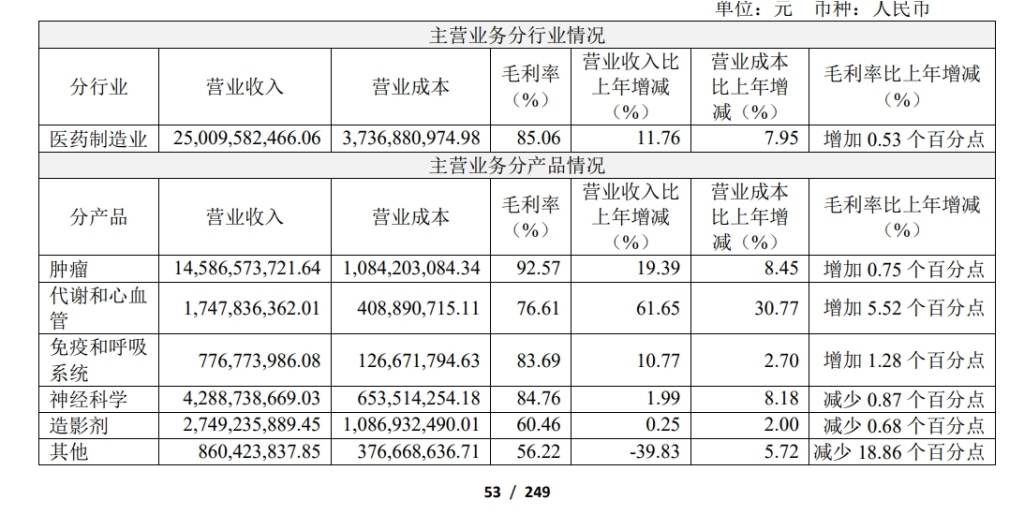 单位：元 币种：人民币

| 主营业务分行业情况 | | | | | | |
|---|---|---|---|---|---|---|
| 分行业 | 营业收入 | 营业成本 | 毛利率（%） | 营业收入比上年增减（%） | 营业成本比上年增减（%） | 毛利率比上年增减（%） |
| 医药制造业 | 25,009,582,466.06 | 3,736,880,974.98 | 85.06 | 11.76 | 7.95 | 增加 0.53 个百分点 |
| 主营业务分产品情况 | | | | | | |
| 分产品 | 营业收入 | 营业成本 | 毛利率（%） | 营业收入比上年增减（%） | 营业成本比上年增减（%） | 毛利率比上年增减（%） |
| 肿瘤 | 14,586,573,721.64 | 1,084,203,084.34 | 92.57 | 19.39 | 8.45 | 增加 0.75 个百分点 |
| 代谢和心血管 | 1,747,836,362.01 | 408,890,715.11 | 76.61 | 61.65 | 30.77 | 增加 5.52 个百分点 |
| 免疫和呼吸系统 | 776,773,986.08 | 126,671,794.63 | 83.69 | 10.77 | 2.70 | 增加 1.28 个百分点 |
| 神经科学 | 4,288,738,669.03 | 653,514,254.18 | 84.76 | 1.99 | 8.18 | 减少 0.87 个百分点 |
| 造影剂 | 2,749,235,889.45 | 1,086,932,490.01 | 60.46 | 0.25 | 2.00 | 减少 0.68 个百分点 |
| 其他 | 860,423,837.85 | 376,668,636.71 | 56.22 | -39.83 | 5.72 | 减少 18.86 个百分点 |

53 / 249